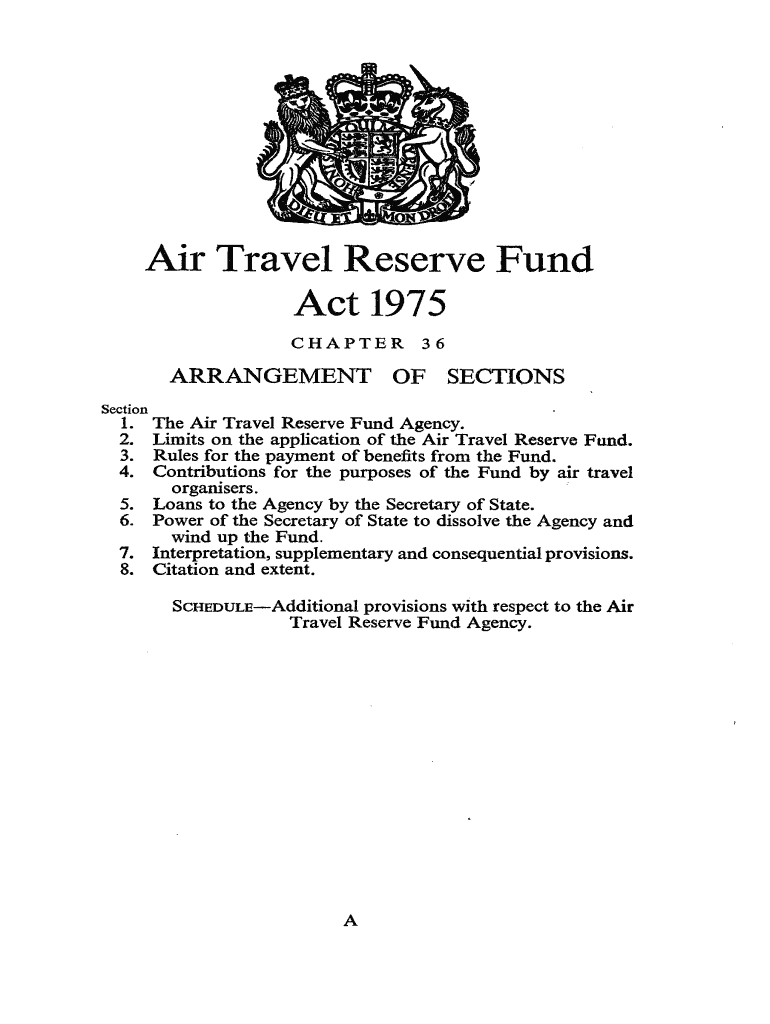 DIEU ET MON DROIT

Air Travel Reserve Fund Act 1975

CHAPTER 36

ARRANGEMENT OF SECTIONS

Section
1. The Air Travel Reserve Fund Agency.
2. Limits on the application of the Air Travel Reserve Fund.
3. Rules for the payment of benefits from the Fund.
4. Contributions for the purposes of the Fund by air travel organisers.
5. Loans to the Agency by the Secretary of State.
6. Power of the Secretary of State to dissolve the Agency and wind up the Fund.
7. Interpretation, supplementary and consequential provisions.
8. Citation and extent.

SCHEDULE—Additional provisions with respect to the Air Travel Reserve Fund Agency.

A